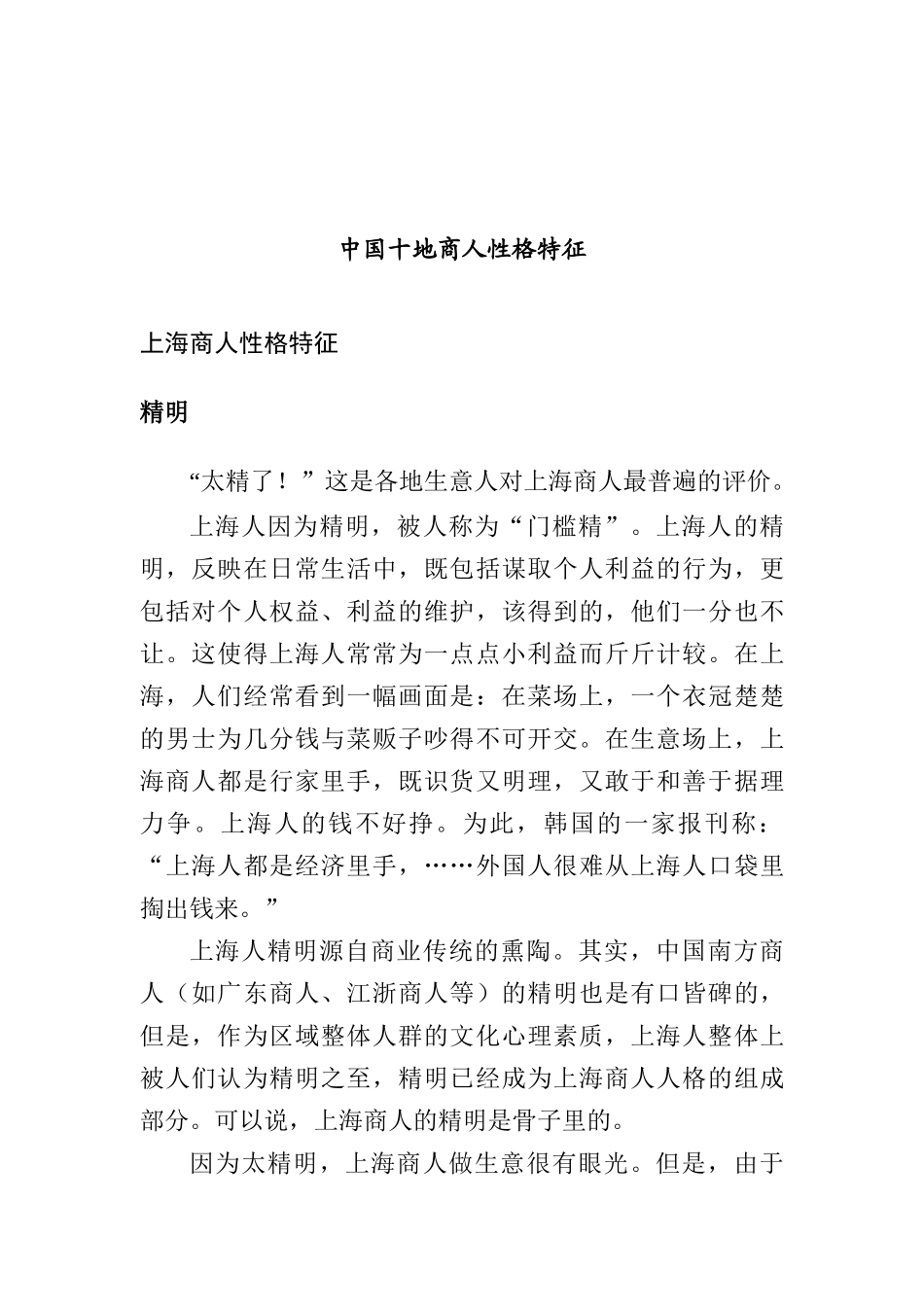 中国十地商人性格特征

上海商人性格特征

精明

“太精了！”这是各地生意人对上海商人最普遍的评价。

上海人因为精明，被人称为“门槛精”。上海人的精明，反映在日常生活中，既包括谋取个人利益的行为，更包括对个人权益、利益的维护，该得到的，他们一分也不让。这使得上海人常常为一点点小利益而斤斤计较。在上海，人们经常看到一幅画面是：在菜场上，一个衣冠楚楚的男士为几分钱与菜贩子吵得不可开交。在生意场上，上海商人都是行家里手，既识货又明理，又敢于和善于据理力争。上海人的钱不好挣。为此，韩国的一家报刊称：“上海人都是经济里手，……外国人很难从上海人口袋里掏出钱来。”

上海人精明源自商业传统的熏陶。其实，中国南方商人（如广东商人、江浙商人等）的精明也是有口皆碑的，但是，作为区域整体人群的文化心理素质，上海人整体上被人们认为精明之至，精明已经成为上海商人人格的组成部分。可以说，上海商人的精明是骨子里的。

因为太精明，上海商人做生意很有眼光。但是，由于